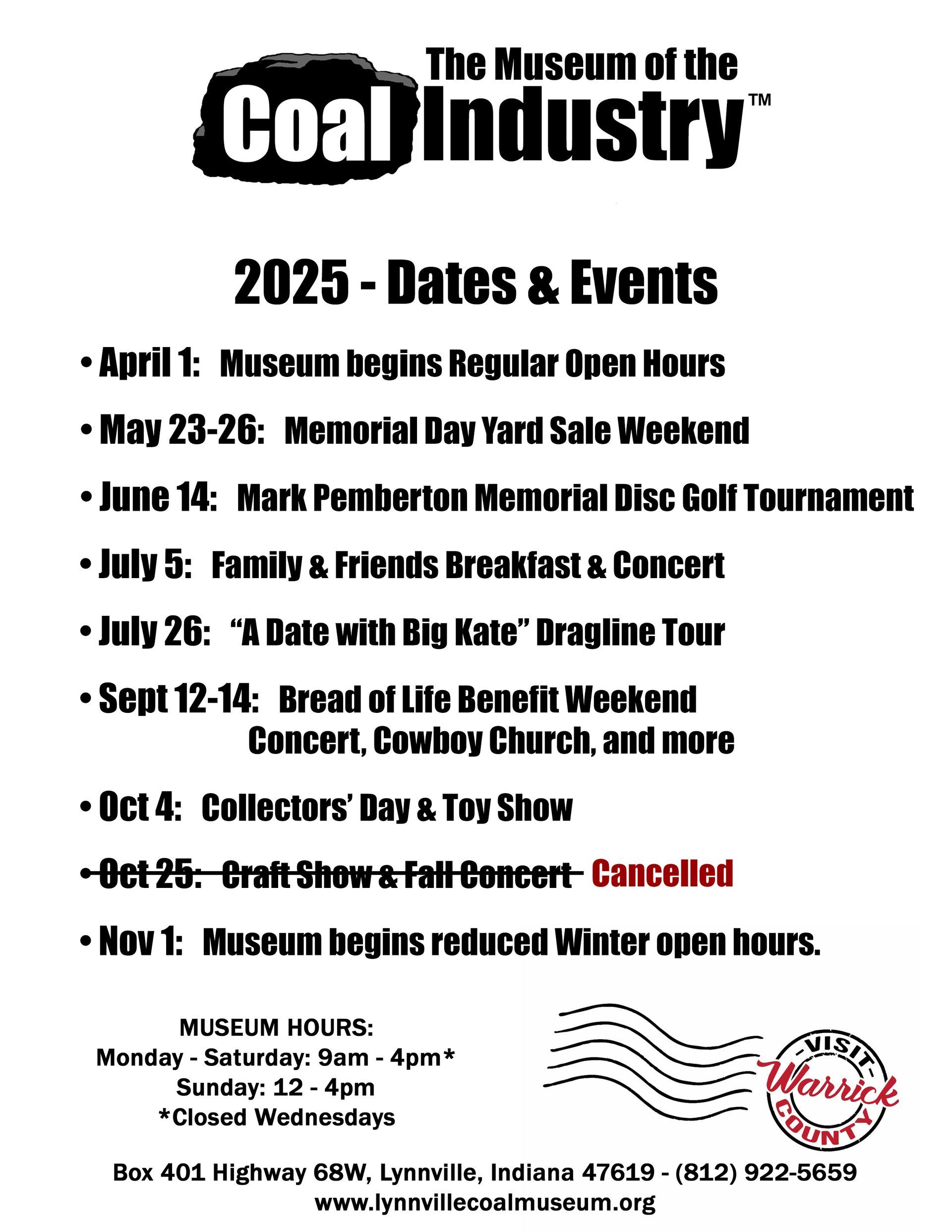 The Museum of the Coal Industry™

2025 - Dates & Events

• April 1: Museum begins Regular Open Hours

• May 23-26: Memorial Day Yard Sale Weekend

• June 14: Mark Pemberton Memorial Disc Golf Tournament

• July 5: Family & Friends Breakfast & Concert

• July 26: "A Date with Big Kate" Dragline Tour

• Sept 12-14: Bread of Life Benefit Weekend
Concert, Cowboy Church, and more

• Oct 4: Collectors' Day & Toy Show

• ~~Oct 25: Craft Show & Fall Concert~~ Cancelled

• Nov 1: Museum begins reduced Winter open hours.

MUSEUM HOURS:
Monday - Saturday: 9am - 4pm*
Sunday: 12 - 4pm
*Closed Wednesdays

-VISIT- Warrick COUNTY

Box 401 Highway 68W, Lynnville, Indiana 47619 - (812) 922-5659
www.lynnvillecoalmuseum.org